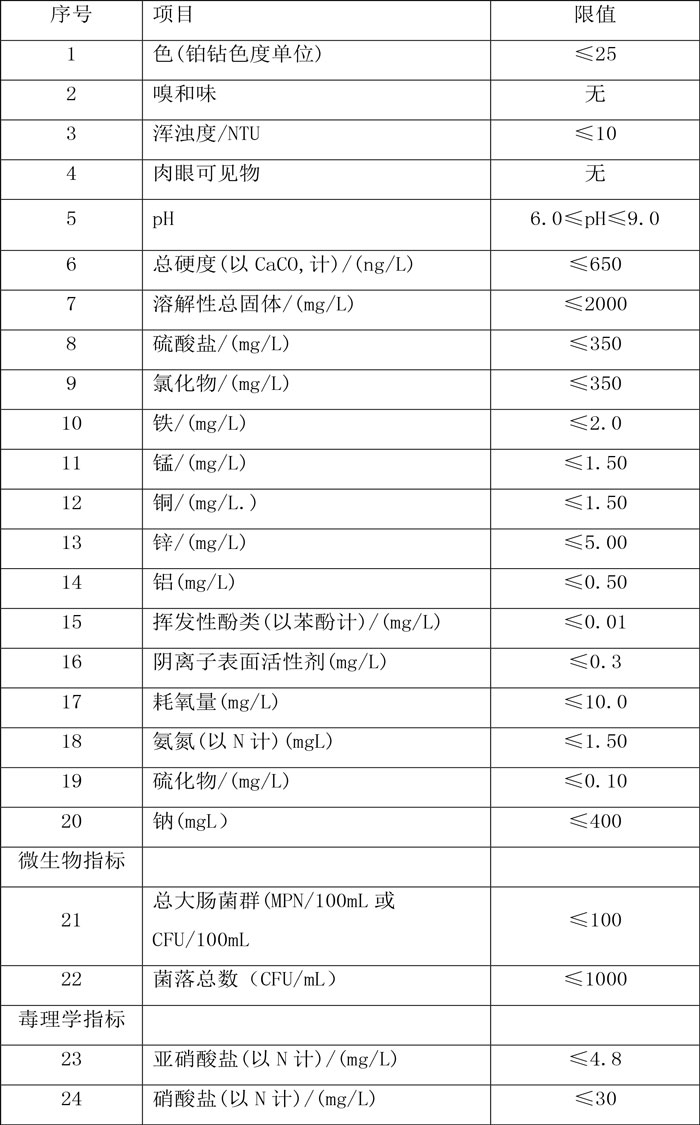 | 序号 | 项目 | 限值 |
|---|---|---|
| 1 | 色(铂钴色度单位) | ≤25 |
| 2 | 嗅和味 | 无 |
| 3 | 浑浊度/NTU | ≤10 |
| 4 | 肉眼可见物 | 无 |
| 5 | pH | 6.0≤pH≤9.0 |
| 6 | 总硬度(以 CaCO,计)/(ng/L) | ≤650 |
| 7 | 溶解性总固体/(mg/L) | ≤2000 |
| 8 | 硫酸盐/(mg/L) | ≤350 |
| 9 | 氯化物/(mg/L) | ≤350 |
| 10 | 铁/(mg/L) | ≤2.0 |
| 11 | 锰/(mg/L) | ≤1.50 |
| 12 | 铜/(mg/L.) | ≤1.50 |
| 13 | 锌/(mg/L) | ≤5.00 |
| 14 | 铝(mg/L) | ≤0.50 |
| 15 | 挥发性酚类(以苯酚计)/(mg/L) | ≤0.01 |
| 16 | 阴离子表面活性剂(mg/L) | ≤0.3 |
| 17 | 耗氧量(mg/L) | ≤10.0 |
| 18 | 氨氮(以 N 计)(mgL) | ≤1.50 |
| 19 | 硫化物/(mg/L) | ≤0.10 |
| 20 | 钠(mgL) | ≤400 |
| 微生物指标 | | |
| 21 | 总大肠菌群(MPN/100mL 或 CFU/100mL | ≤100 |
| 22 | 菌落总数（CFU/mL） | ≤1000 |
| 毒理学指标 | | |
| 23 | 亚硝酸盐(以 N 计)/(mg/L) | ≤4.8 |
| 24 | 硝酸盐(以 N 计)/(mg/L) | ≤30 |